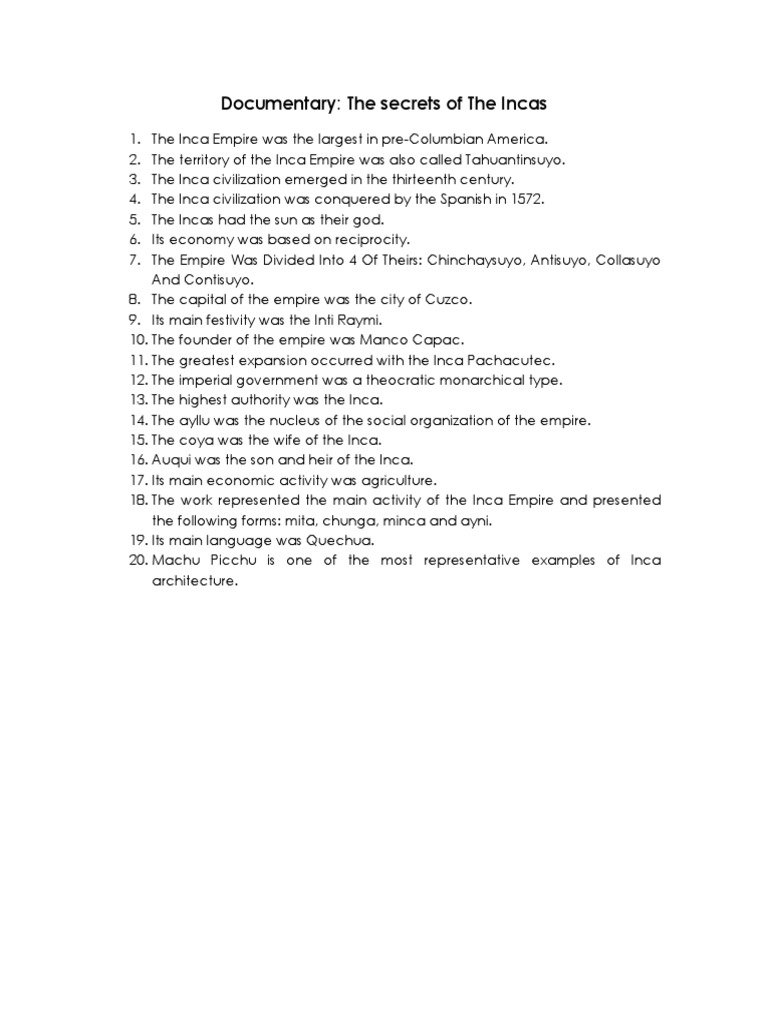 Documentary: The secrets of The Incas

1. The Inca Empire was the largest in pre-Columbian America.
2. The territory of the Inca Empire was also called Tahuantinsuyo.
3. The Inca civilization emerged in the thirteenth century.
4. The Inca civilization was conquered by the Spanish in 1572.
5. The Incas had the sun as their god.
6. Its economy was based on reciprocity.
7. The Empire Was Divided Into 4 Of Theirs: Chinchaysuyo, Antisuyo, Collasuyo And Contisuyo.
8. The capital of the empire was the city of Cuzco.
9. Its main festivity was the Inti Raymi.
10. The founder of the empire was Manco Capac.
11. The greatest expansion occurred with the Inca Pachacutec.
12. The imperial government was a theocratic monarchical type.
13. The highest authority was the Inca.
14. The ayllu was the nucleus of the social organization of the empire.
15. The coya was the wife of the Inca.
16. Auqui was the son and heir of the Inca.
17. Its main economic activity was agriculture.
18. The work represented the main activity of the Inca Empire and presented the following forms: mita, chunga, minca and ayni.
19. Its main language was Quechua.
20. Machu Picchu is one of the most representative examples of Inca architecture.